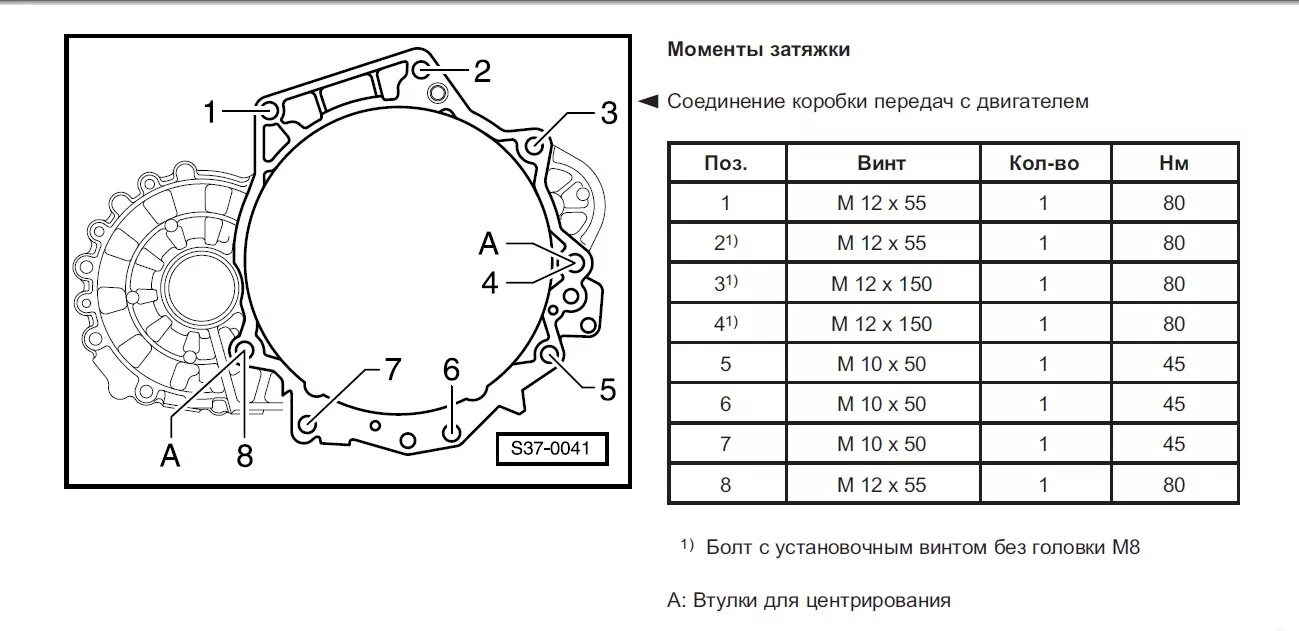 1
2
3
A
4
5
6
7
8
A
S37-0041

Моменты затяжки

◄ Соединение коробки передач с двигателем

| Поз. | Винт | Кол-во | Нм |
|---|---|---|---|
| 1 | M 12 x 55 | 1 | 80 |
| $2^{1)}$ | M 12 x 55 | 1 | 80 |
| $3^{1)}$ | M 12 x 150 | 1 | 80 |
| $4^{1)}$ | M 12 x 150 | 1 | 80 |
| 5 | M 10 x 50 | 1 | 45 |
| 6 | M 10 x 50 | 1 | 45 |
| 7 | M 10 x 50 | 1 | 45 |
| 8 | M 12 x 55 | 1 | 80 |

$^{1)}$ Болт с установочным винтом без головки M8

A: Втулки для центрирования